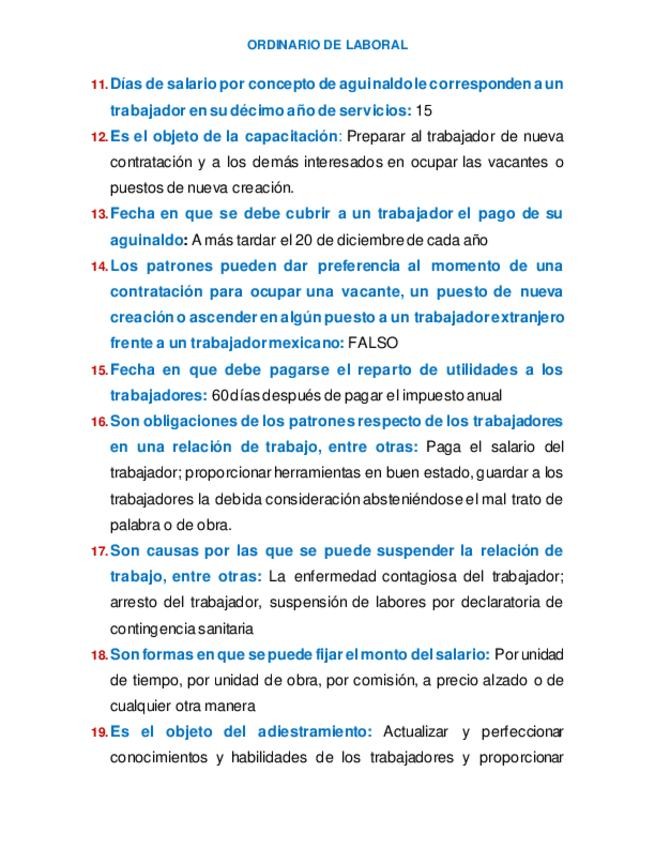 ORDINARIO DE LABORAL

11. Días de salario por concepto de aguinaldo le corresponden a un trabajador en su décimo año de servicios: 15

12. Es el objeto de la capacitación: Preparar al trabajador de nueva contratación y a los demás interesados en ocupar las vacantes o puestos de nueva creación.

13. Fecha en que se debe cubrir a un trabajador el pago de su aguinaldo: A más tardar el 20 de diciembre de cada año

14. Los patrones pueden dar preferencia al momento de una contratación para ocupar una vacante, un puesto de nueva creación o ascender en algún puesto a un trabajador extranjero frente a un trabajador mexicano: FALSO

15. Fecha en que debe pagarse el reparto de utilidades a los trabajadores: 60 días después de pagar el impuesto anual

16. Son obligaciones de los patrones respecto de los trabajadores en una relación de trabajo, entre otras: Paga el salario del trabajador; proporcionar herramientas en buen estado, guardar a los trabajadores la debida consideración absteniéndose el mal trato de palabra o de obra.

17. Son causas por las que se puede suspender la relación de trabajo, entre otras: La enfermedad contagiosa del trabajador; arresto del trabajador, suspensión de labores por declaratoria de contingencia sanitaria

18. Son formas en que se puede fijar el monto del salario: Por unidad de tiempo, por unidad de obra, por comisión, a precio alzado o de cualquier otra manera

19. Es el objeto del adiestramiento: Actualizar y perfeccionar conocimientos y habilidades de los trabajadores y proporcionar